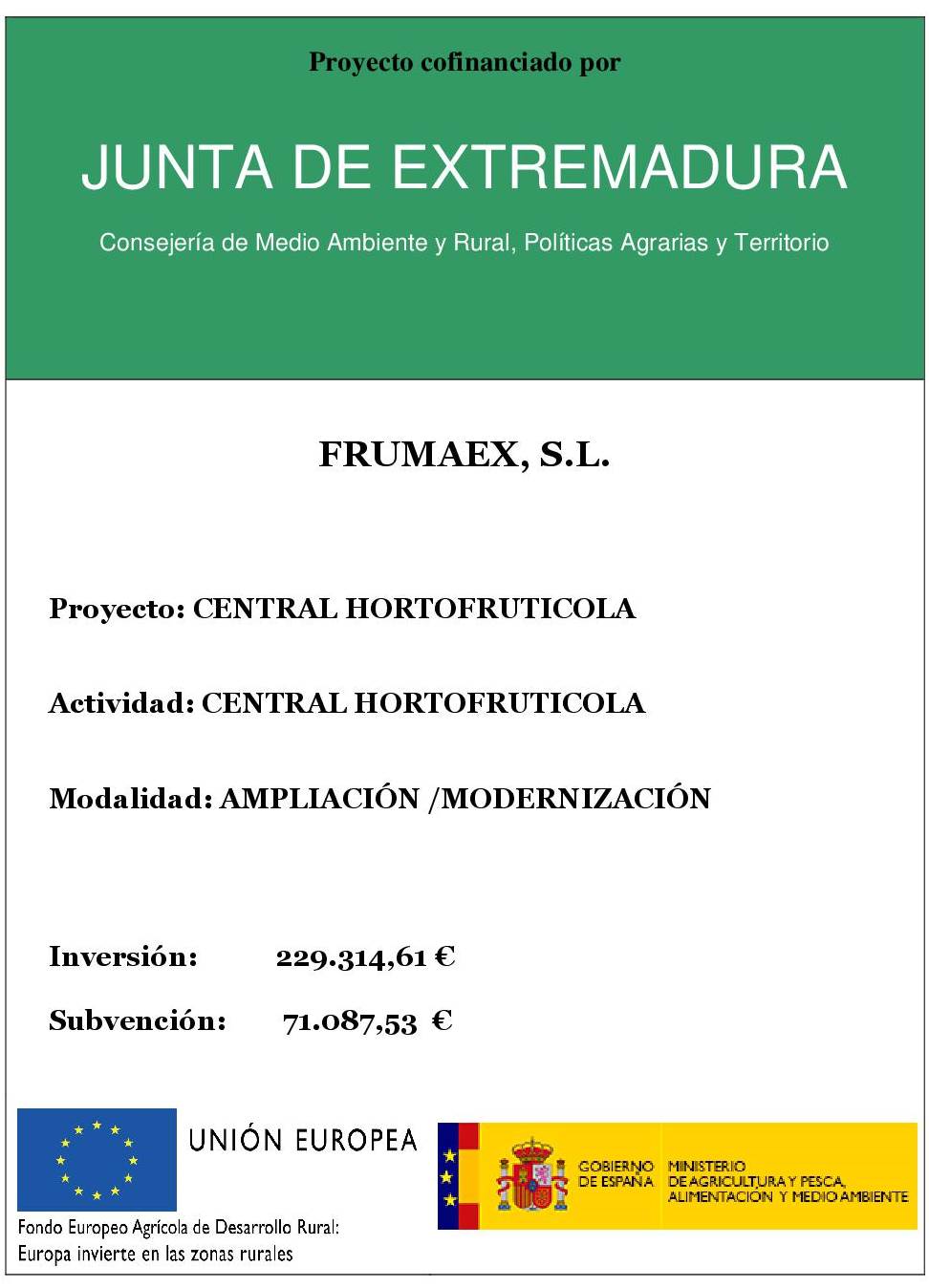 Proyecto cofinanciado por

JUNTA DE EXTREMADURA

Consejería de Medio Ambiente y Rural, Políticas Agrarias y Territorio

FRUMAEX, S.L.

Proyecto: CENTRAL HORTOFRUTICOLA

Actividad: CENTRAL HORTOFRUTICOLA

Modalidad: AMPLIACIÓN /MODERNIZACIÓN

Inversión: 229.314,61 €

Subvención: 71.087,53 €

UNIÓN EUROPEA

Fondo Europeo Agrícola de Desarrollo Rural:
Europa invierte en las zonas rurales

GOBIERNO DE ESPAÑA

MINISTERIO DE AGRICULTURA Y PESCA, ALIMENTACIÓN Y MEDIO AMBIENTE